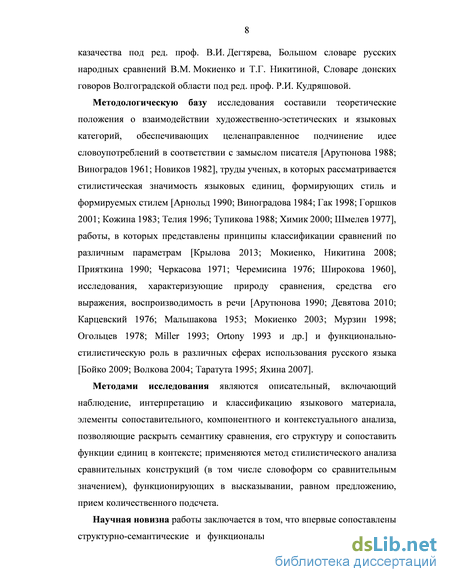 8

казачества под ред. проф. В.И. Дегтярева, Большом словаре русских народных сравнений В.М. Мокиенко и Т.Г. Никитиной, Словаре донских говоров Волгоградской области под ред. проф. Р.И. Кудряшовой.

Методологическую базу исследования составили теоретические положения о взаимодействии художественно-эстетических и языковых категорий, обеспечивающих целенаправленное подчинение идее словоупотреблений в соответствии с замыслом писателя [Арутюнова 1988; Виноградов 1961; Новиков 1982], труды ученых, в которых рассматривается стилистическая значимость языковых единиц, формирующих стиль и формируемых стилем [Арнольд 1990; Виноградова 1984; Гак 1998; Горшков 2001; Кожина 1983; Телия 1996; Тупикова 1988; Химик 2000; Шмелев 1977], работы, в которых представлены принципы классификации сравнений по различным параметрам [Крылова 2013; Мокиенко, Никитина 2008; Прияткина 1990; Черкасова 1971; Черемисина 1976; Широкова 1960], исследования, характеризующие природу сравнения, средства его выражения, воспроизводимость в речи [Арутюнова 1990; Девятова 2010; Карцевский 1976; Малышакова 1953; Мокиенко 2003; Мурзин 1998; Огольцев 1978; Miller 1993; Ortony 1993 и др.] и функционально-стилистическую роль в различных сферах использования русского языка [Бойко 2009; Волкова 2004; Таратута 1995; Яхина 2007].

Методами исследования являются описательный, включающий наблюдение, интерпретацию и классификацию языкового материала, элементы сопоставительного, компонентного и контекстуального анализа, позволяющие раскрыть семантику сравнения, его структуру и сопоставить функции единиц в контексте; применяются метод стилистического анализа сравнительных конструкций (в том числе словоформ со сравнительным значением), функционирующих в высказывании, равном предложению, прием количественного подсчета.

Научная новизна работы заключается в том, что впервые сопоставлены структурно-семантические и функционалы

dsLib.net
библиотека диссертаций